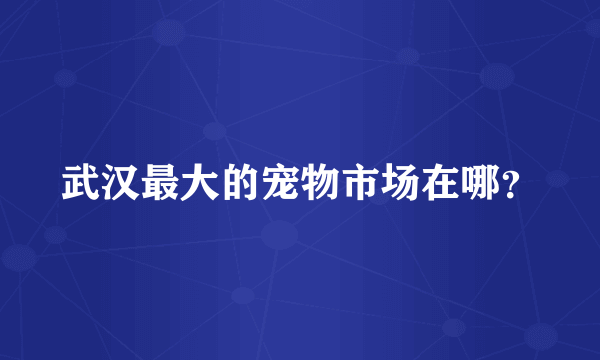 武汉最大的宠物市场在哪?